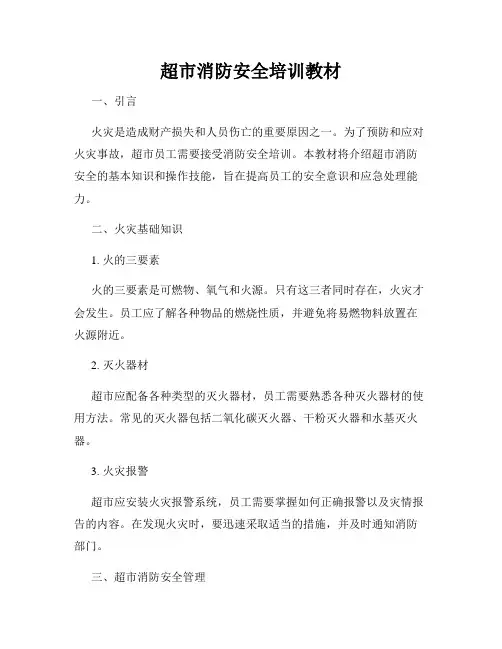 超市消防安全培训教材

一、引言

火灾是造成财产损失和人员伤亡的重要原因之一。为了预防和应对火灾事故，超市员工需要接受消防安全培训。本教材将介绍超市消防安全的基本知识和操作技能，旨在提高员工的安全意识和应急处理能力。

二、火灾基础知识

1. 火的三要素

火的三要素是可燃物、氧气和火源。只有这三者同时存在，火灾才会发生。员工应了解各种物品的燃烧性质，并避免将易燃物料放置在火源附近。

2. 灭火器材

超市应配备各种类型的灭火器材，员工需要熟悉各种灭火器材的使用方法。常见的灭火器包括二氧化碳灭火器、干粉灭火器和水基灭火器。

3. 火灾报警

超市应安装火灾报警系统，员工需要掌握如何正确报警以及灾情报告的内容。在发现火灾时，要迅速采取适当的措施，并及时通知消防部门。

三、超市消防安全管理